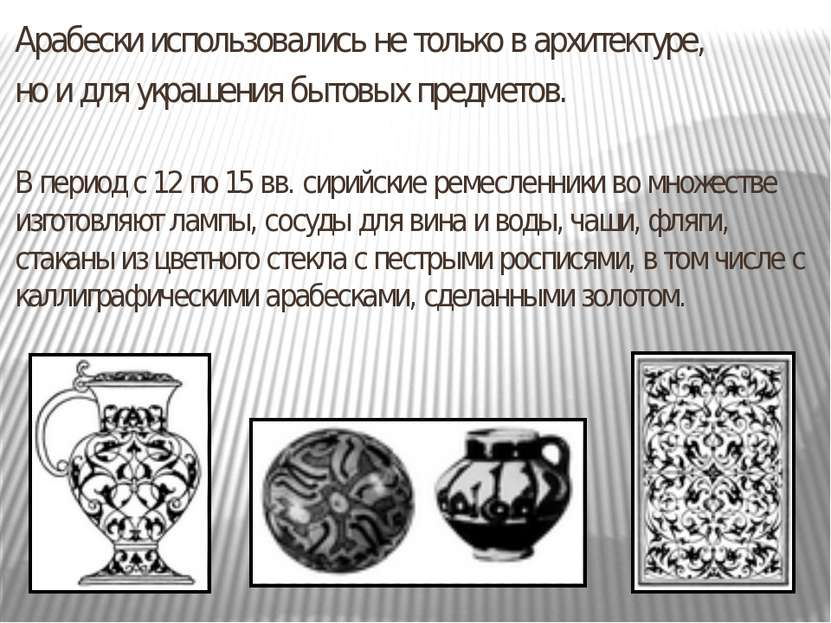 Арабески использовались не только в архитектуре, но и для украшения бытовых предметов.

В период с 12 по 15 вв. сирийские ремесленники во множестве изготовляют лампы, сосуды для вина и воды, чаши, фляги, стаканы из цветного стекла с пестрыми росписями, в том числе с каллиграфическими арабесками, сделанными золотом.